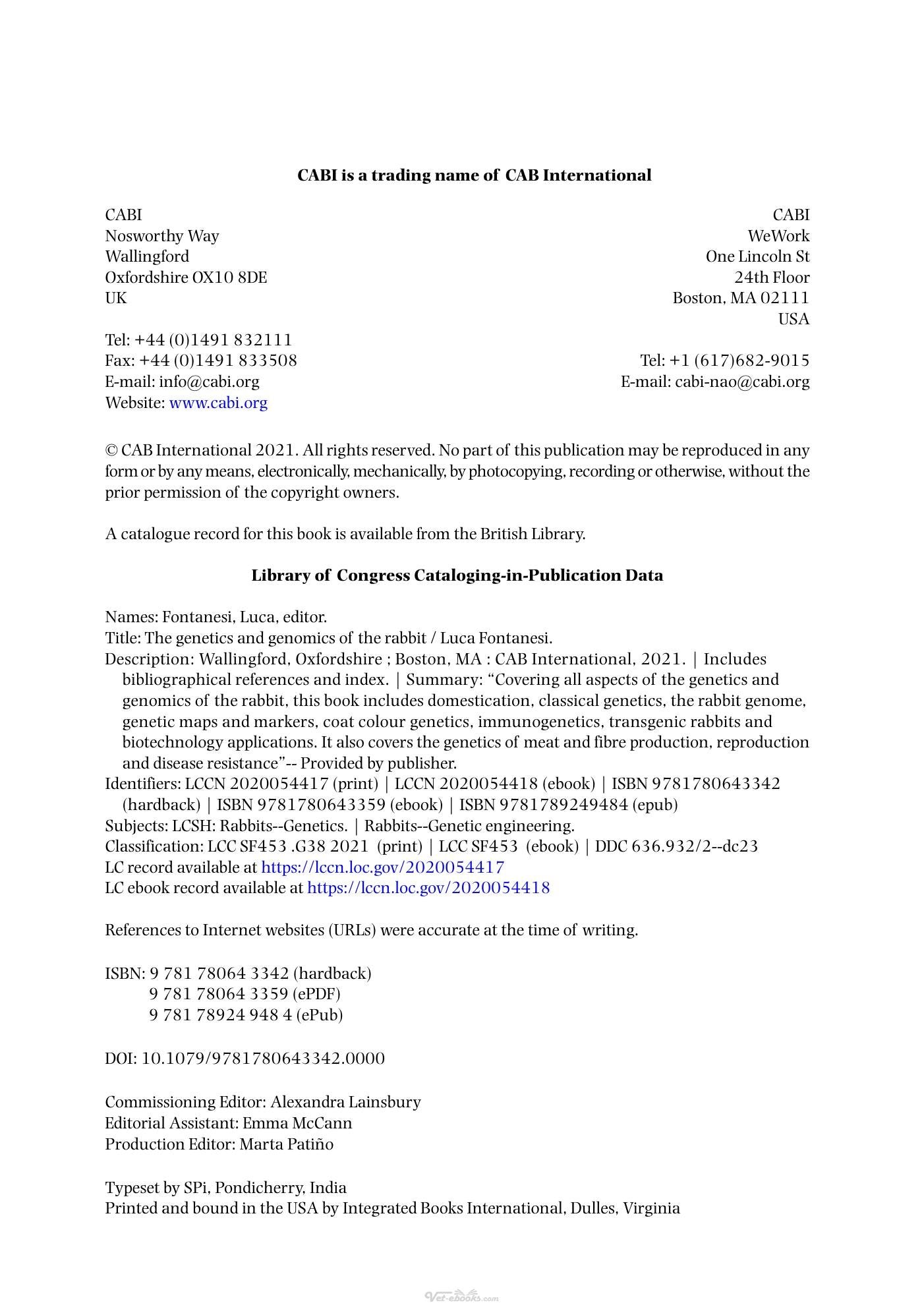 CABI is a trading name of CAB International

CABI
Nosworthy Way
Wallingford
Oxfordshire OX10 8DE
UK

Tel: +44 (0)1491 832111
Fax: +44 (0)1491 833508
E-mail: info@cabi.org
Website: www.cabi.org

CABI
WeWork
One Lincoln St
24th Floor
Boston, MA 02111
USA

Tel: +1 (617)682-9015
E-mail: cabi-nao@cabi.org

© CAB International 2021. All rights reserved. No part of this publication may be reproduced in any form or by any means, electronically, mechanically, by photocopying, recording or otherwise, without the prior permission of the copyright owners.

A catalogue record for this book is available from the British Library.

Library of Congress Cataloging-in-Publication Data

Names: Fontanesi, Luca, editor.
Title: The genetics and genomics of the rabbit / Luca Fontanesi.
Description: Wallingford, Oxfordshire ; Boston, MA : CAB International, 2021. | Includes bibliographical references and index. | Summary: "Covering all aspects of the genetics and genomics of the rabbit, this book includes domestication, classical genetics, the rabbit genome, genetic maps and markers, coat colour genetics, immunogenetics, transgenic rabbits and biotechnology applications. It also covers the genetics of meat and fibre production, reproduction and disease resistance"-- Provided by publisher.
Identifiers: LCCN 2020054417 (print) | LCCN 2020054418 (ebook) | ISBN 9781780643342 (hardback) | ISBN 9781780643359 (ebook) | ISBN 9781789249484 (epub)
Subjects: LCSH: Rabbits--Genetics. | Rabbits--Genetic engineering.
Classification: LCC SF453 .G38 2021 (print) | LCC SF453 (ebook) | DDC 636.932/2--dc23
LC record available at https://lccn.loc.gov/2020054417
LC ebook record available at https://lccn.loc.gov/2020054418

References to Internet websites (URLs) were accurate at the time of writing.

ISBN: 9 781 78064 3342 (hardback)
9 781 78064 3359 (ePDF)
9 781 78924 948 4 (ePub)

DOI: 10.1079/9781780643342.0000

Commissioning Editor: Alexandra Lainsbury
Editorial Assistant: Emma McCann
Production Editor: Marta Patiño

Typeset by SPi, Pondicherry, India
Printed and bound in the USA by Integrated Books International, Dulles, Virginia

Vet-ebooks.com